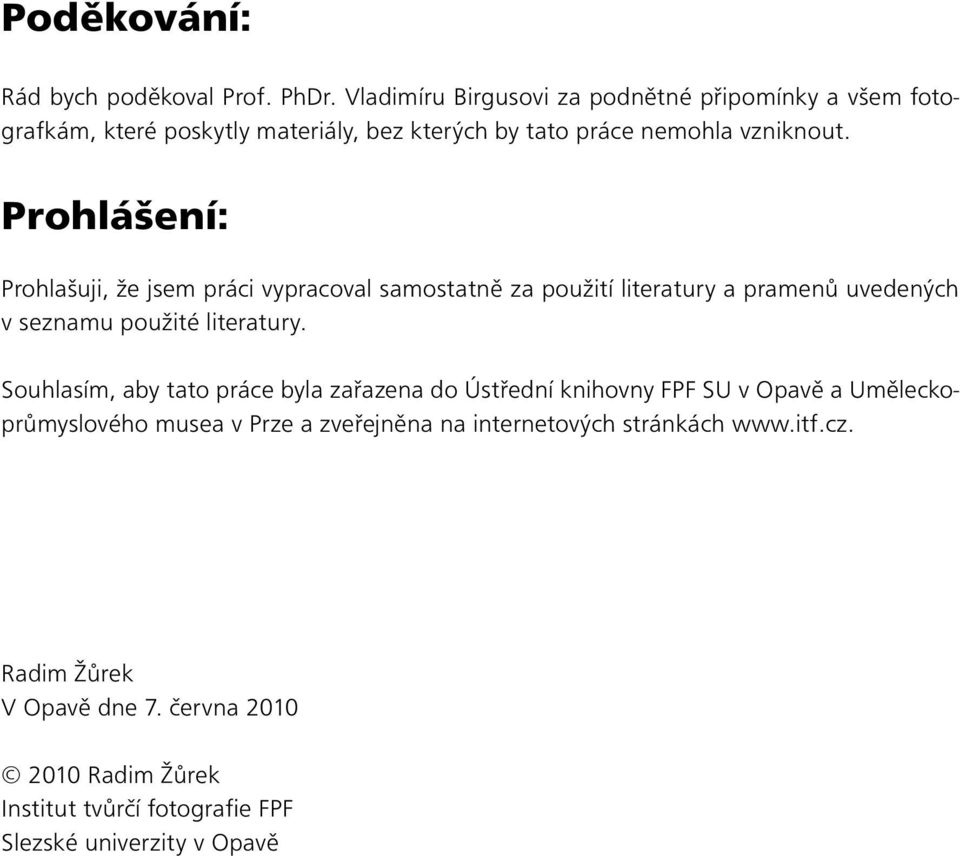 Poděkování:

Rád bych poděkoval Prof. PhDr. Vladimíru Birgusovi za podnětné připomínky a všem fotografkám, které poskytly materiály, bez kterých by tato práce nemohla vzniknout.

Prohlášení:

Prohlašuji, že jsem práci vypracoval samostatně za použití literatury a pramenů uvedených v seznamu použité literatury.

Souhlasím, aby tato práce byla zařazena do Ústřední knihovny FPF SU v Opavě a Uměleckoprůmyslového musea v Prze a zveřejněna na internetových stránkách www.itf.cz.

Radim Žůrek
V Opavě dne 7. června 2010

© 2010 Radim Žůrek
Institut tvůrčí fotografie FPF
Slezské univerzity v Opavě